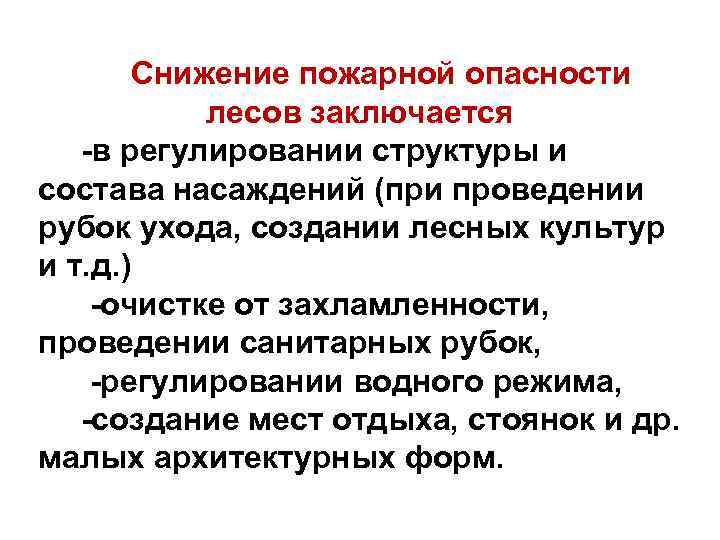 Снижение пожарной опасности лесов заключается

-в регулировании структуры и состава насаждений (при проведении рубок ухода, создании лесных культур и т.д.)

-очистке от захламленности, проведении санитарных рубок,

-регулировании водного режима,

-создание мест отдыха, стоянок и др. малых архитектурных форм.